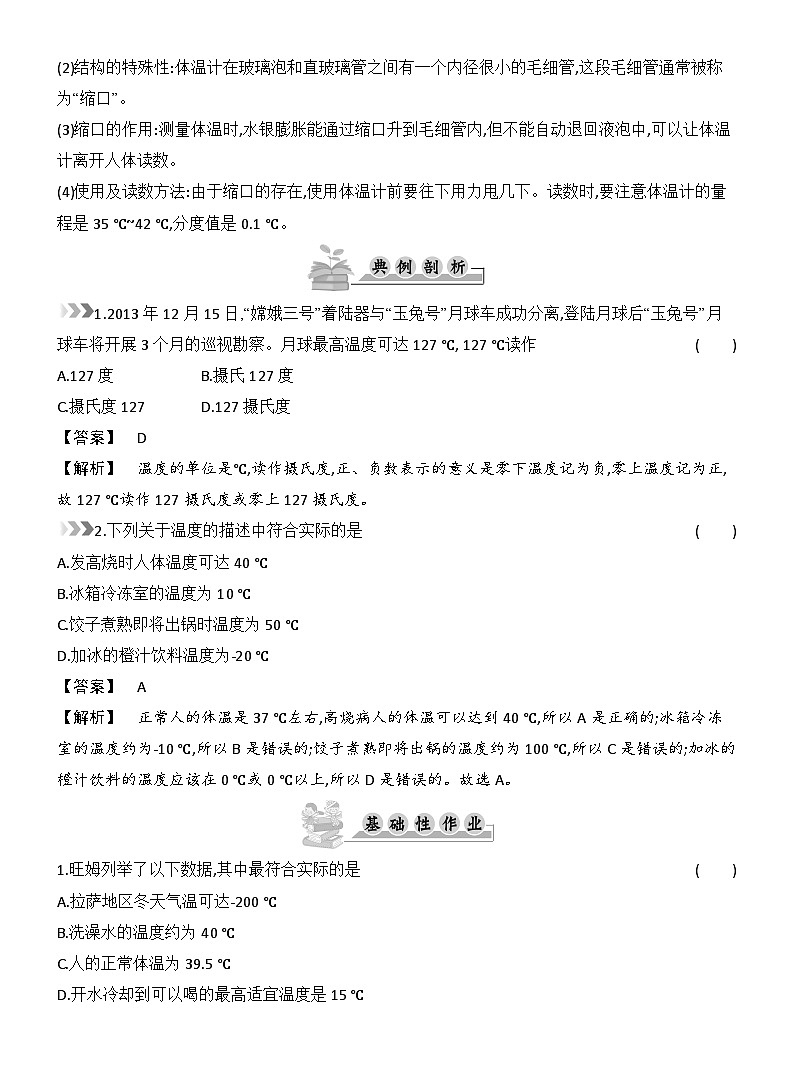 (2)结构的特殊性:体温计在玻璃泡和直玻璃管之间有一个内径很小的毛细管,这段毛细管通常被称为“缩口”。

(3)缩口的作用:测量体温时,水银膨胀能通过缩口升到毛细管内,但不能自动退回液泡中,可以让体温计离开人体读数。

(4)使用及读数方法:由于缩口的存在,使用体温计前要往下用力甩几下。读数时,要注意体温计的量程是 35 ℃~42 ℃,分度值是 0.1 ℃。

典例剖析

1.2013 年 12 月 15 日,“嫦娥三号”着陆器与“玉兔号”月球车成功分离,登陆月球后“玉兔号”月球车将开展 3 个月的巡视勘察。月球最高温度可达 127 ℃, 127 ℃读作 ( )

A.127 度 B.摄氏 127 度

C.摄氏度 127 D.127 摄氏度

【答案】 D

【解析】 温度的单位是℃,读作摄氏度,正、负数表示的意义是零下温度记为负,零上温度记为正,故 127 ℃读作 127 摄氏度或零上 127 摄氏度。

2.下列关于温度的描述中符合实际的是 ( )

A.发高烧时人体温度可达 40 ℃

B.冰箱冷冻室的温度为 10 ℃

C.饺子煮熟即将出锅时温度为 50 ℃

D.加冰的橙汁饮料温度为-20 ℃

【答案】 A

【解析】 正常人的体温是 37 ℃左右,高烧病人的体温可以达到 40 ℃,所以 A 是正确的;冰箱冷冻室的温度约为-10 ℃,所以 B 是错误的;饺子煮熟即将出锅的温度约为 100 ℃,所以 C 是错误的;加冰的橙汁饮料的温度应该在 0 ℃或 0 ℃以上,所以 D 是错误的。故选 A。

基础性作业

1.旺姆列举了以下数据,其中最符合实际的是 ( )

A.拉萨地区冬天气温可达-200 ℃

B.洗澡水的温度约为 40 ℃

C.人的正常体温为 39.5 ℃

D.开水冷却到可以喝的最高适宜温度是 15 ℃